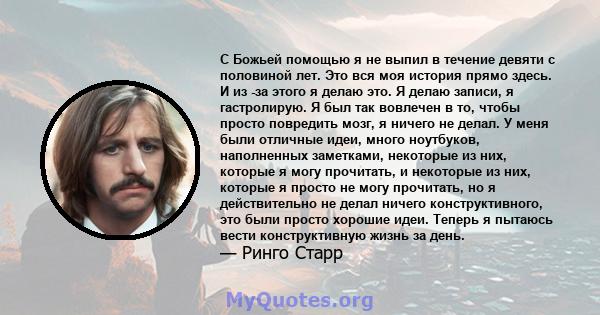 С Божьей помощью я не выпил в течение девяти с половиной лет. Это вся моя история прямо здесь. И из -за этого я делаю это. Я делаю записи, я гастролирую. Я был так вовлечен в то, чтобы просто повредить мозг, я ничего не делал. У меня были отличные идеи, много ноутбуков, наполненных заметками, некоторые из них, которые я могу прочитать, и некоторые из них, которые я просто не могу прочитать, но я действительно не делал ничего конструктивного, это были просто хорошие идеи. Теперь я пытаюсь вести конструктивную жизнь за день.
— Ринго Старр

MyQuotes.org